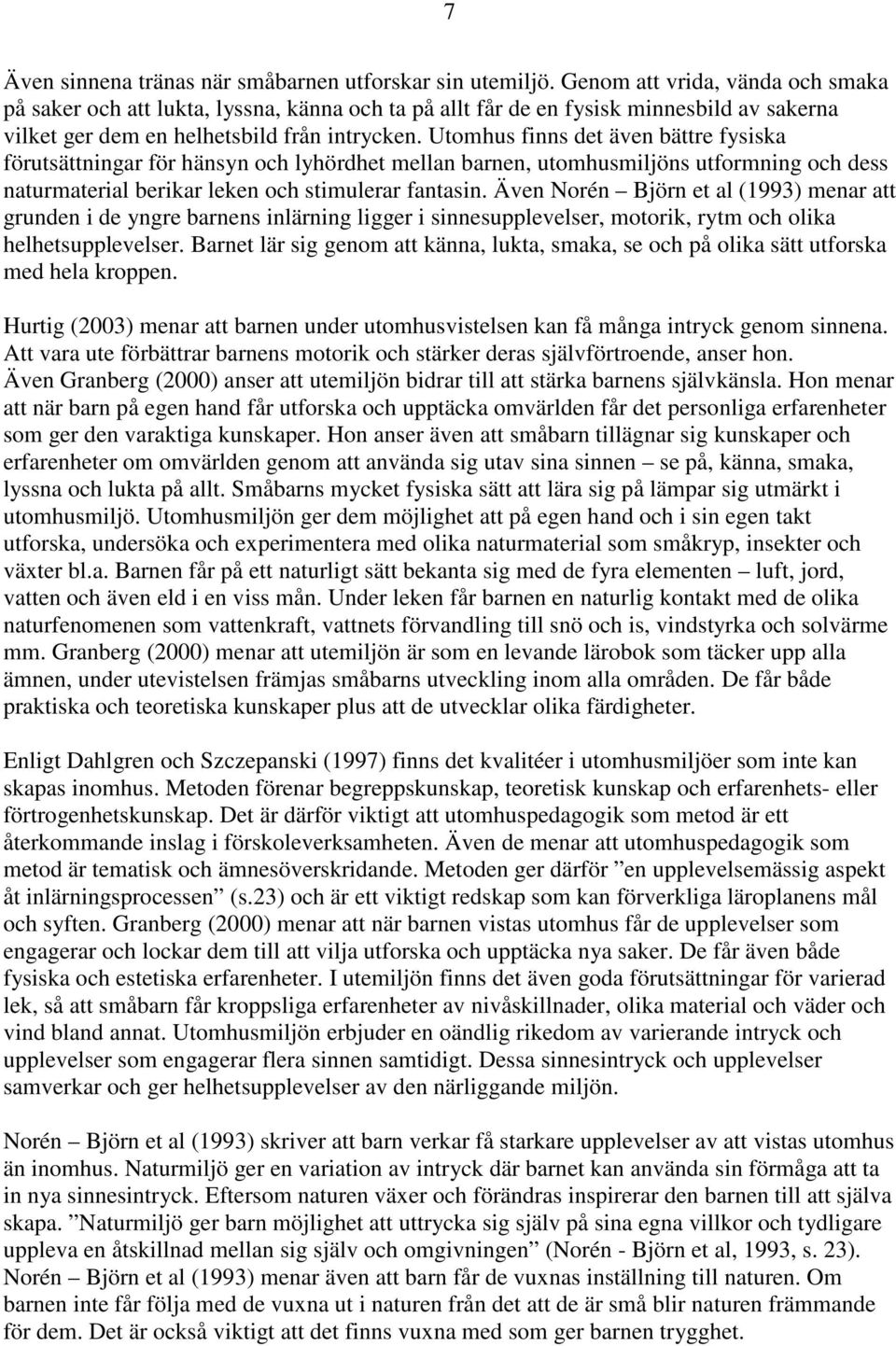 7

Även sinnena tränas när småbarnen utforskar sin utemiljö. Genom att vrida, vända och smaka på saker och att lukta, lyssna, känna och ta på allt får de en fysisk minnesbild av sakerna vilket ger dem en helhetsbild från intrycken. Utomhus finns det även bättre fysiska förutsättningar för hänsyn och lyhördhet mellan barnen, utomhusmiljöns utformning och dess naturmaterial berikar leken och stimulerar fantasin. Även Norén – Björn et al (1993) menar att grunden i de yngre barnens inlärning ligger i sinnesupplevelser, motorik, rytm och olika helhetsupplevelser. Barnet lär sig genom att känna, lukta, smaka, se och på olika sätt utforska med hela kroppen.

Hurtig (2003) menar att barnen under utomhusvistelsen kan få många intryck genom sinnena. Att vara ute förbättrar barnens motorik och stärker deras självförtroende, anser hon. Även Granberg (2000) anser att utemiljön bidrar till att stärka barnens självkänsla. Hon menar att när barn på egen hand får utforska och upptäcka omvärlden får det personliga erfarenheter som ger den varaktiga kunskaper. Hon anser även att småbarn tillägnar sig kunskaper och erfarenheter om omvärlden genom att använda sig utav sina sinnen – se på, känna, smaka, lyssna och lukta på allt. Småbarns mycket fysiska sätt att lära sig på lämpar sig utmärkt i utomhusmiljö. Utomhusmiljön ger dem möjlighet att på egen hand och i sin egen takt utforska, undersöka och experimentera med olika naturmaterial som småkryp, insekter och växter bl.a. Barnen får på ett naturligt sätt bekanta sig med de fyra elementen – luft, jord, vatten och även eld i en viss mån. Under leken får barnen en naturlig kontakt med de olika naturfenomenen som vattenkraft, vattnets förvandling till snö och is, vindstyrka och solvärme mm. Granberg (2000) menar att utemiljön är som en levande lärobok som täcker upp alla ämnen, under utevistelsen främjas småbarns utveckling inom alla områden. De får både praktiska och teoretiska kunskaper plus att de utvecklar olika färdigheter.

Enligt Dahlgren och Szczepanski (1997) finns det kvalitéer i utomhusmiljöer som inte kan skapas inomhus. Metoden förenar begreppskunskap, teoretisk kunskap och erfarenhets- eller förtrogenhetskunskap. Det är därför viktigt att utomhuspedagogik som metod är ett återkommande inslag i förskoleverksamheten. Även de menar att utomhuspedagogik som metod är tematisk och ämnesöverskridande. Metoden ger därför ”en upplevelsemässig aspekt åt inlärningsprocessen” (s.23) och är ett viktigt redskap som kan förverkliga läroplanens mål och syften. Granberg (2000) menar att när barnen vistas utomhus får de upplevelser som engagerar och lockar dem till att vilja utforska och upptäcka nya saker. De får även både fysiska och estetiska erfarenheter. I utemiljön finns det även goda förutsättningar för varierad lek, så att småbarn får kroppsliga erfarenheter av nivåskillnader, olika material och väder och vind bland annat. Utomhusmiljön erbjuder en oändlig rikedom av varierande intryck och upplevelser som engagerar flera sinnen samtidigt. Dessa sinnesintryck och upplevelser samverkar och ger helhetsupplevelser av den närliggande miljön.

Norén – Björn et al (1993) skriver att barn verkar få starkare upplevelser av att vistas utomhus än inomhus. Naturmiljö ger en variation av intryck där barnet kan använda sin förmåga att ta in nya sinnesintryck. Eftersom naturen växer och förändras inspirerar den barnen till att själva skapa. ”Naturmiljö ger barn möjlighet att uttrycka sig själv på sina egna villkor och tydligare uppleva en åtskillnad mellan sig själv och omgivningen” (Norén - Björn et al, 1993, s. 23). Norén – Björn et al (1993) menar även att barn får de vuxnas inställning till naturen. Om barnen inte får följa med de vuxna ut i naturen från det att de är små blir naturen främmande för dem. Det är också viktigt att det finns vuxna med som ger barnen trygghet.